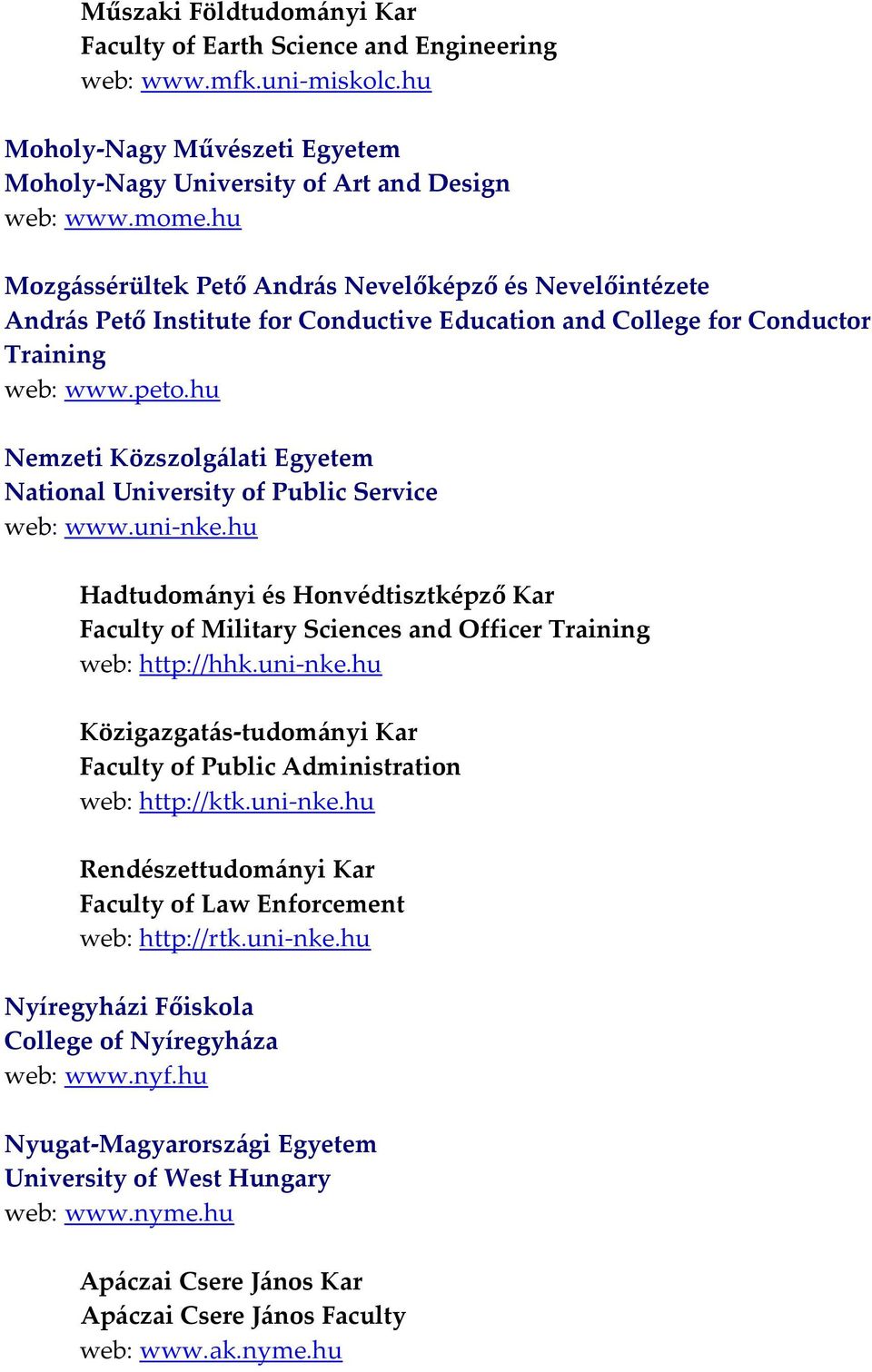 Műszaki Földtudományi Kar
Faculty of Earth Science and Engineering
web: www.mfk.uni-miskolc.hu

Moholy-Nagy Művészeti Egyetem
Moholy-Nagy University of Art and Design
web: www.mome.hu

Mozgássérültek Pető András Nevelőképző és Nevelőintézete
András Pető Institute for Conductive Education and College for Conductor Training
web: www.peto.hu

Nemzeti Közszolgálati Egyetem
National University of Public Service
web: www.uni-nke.hu

Hadtudományi és Honvédtisztképző Kar
Faculty of Military Sciences and Officer Training
web: http://hhk.uni-nke.hu

Közigazgatás-tudományi Kar
Faculty of Public Administration
web: http://ktk.uni-nke.hu

Rendészettudományi Kar
Faculty of Law Enforcement
web: http://rtk.uni-nke.hu

Nyíregyházi Főiskola
College of Nyíregyháza
web: www.nyf.hu

Nyugat-Magyarországi Egyetem
University of West Hungary
web: www.nyme.hu

Apáczai Csere János Kar
Apáczai Csere János Faculty
web: www.ak.nyme.hu